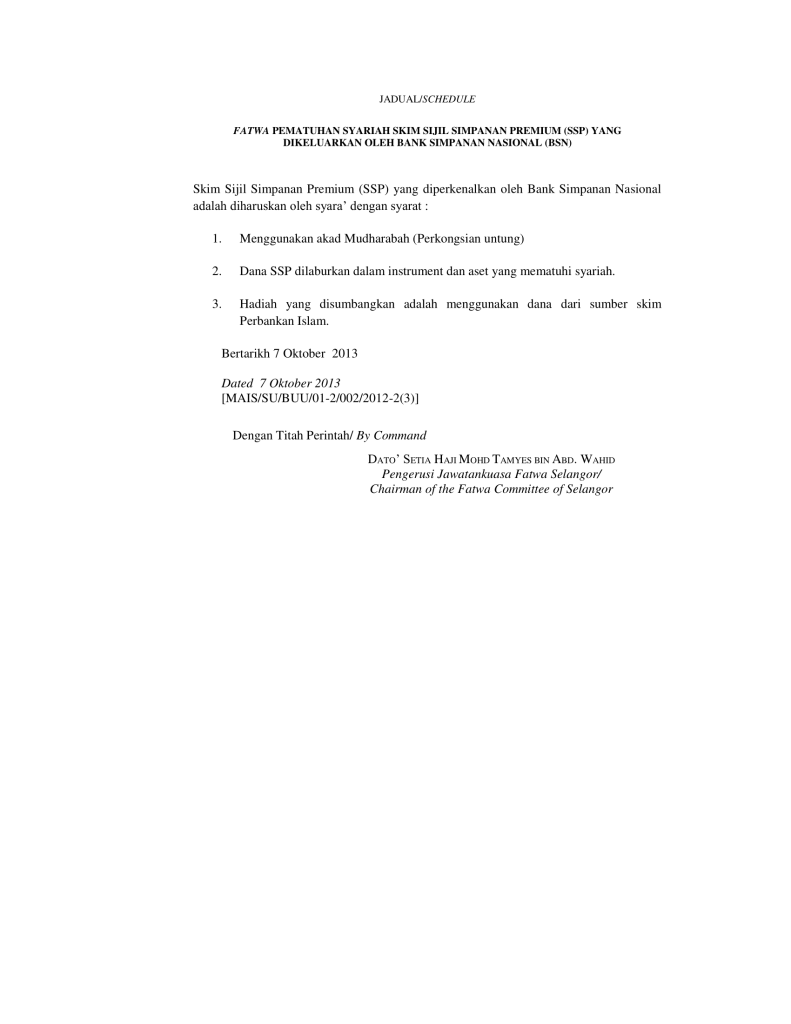 JADUAL/SCHEDULE

FATWA PEMATUHAN SYARIAH SKIM SIJIL SIMPANAN PREMIUM (SSP) YANG DIKELUARKAN OLEH BANK SIMPANAN NASIONAL (BSN)

Skim Sijil Simpanan Premium (SSP) yang diperkenalkan oleh Bank Simpanan Nasional adalah diharuskan oleh syara' dengan syarat :

1. Menggunakan akad Mudharabah (Perkongsian untung)

2. Dana SSP dilaburkan dalam instrument dan aset yang mematuhi syariah.

3. Hadiah yang disumbangkan adalah menggunakan dana dari sumber skim Perbankan Islam.

Bertarikh 7 Oktober 2013

Dated 7 Oktober 2013
[MAIS/SU/BUU/01-2/002/2012-2(3)]

Dengan Titah Perintah/ By Command

DATO' SETIA HAJI MOHD TAMYES BIN ABD. WAHID
Pengerusi Jawatankuasa Fatwa Selangor/
Chairman of the Fatwa Committee of Selangor